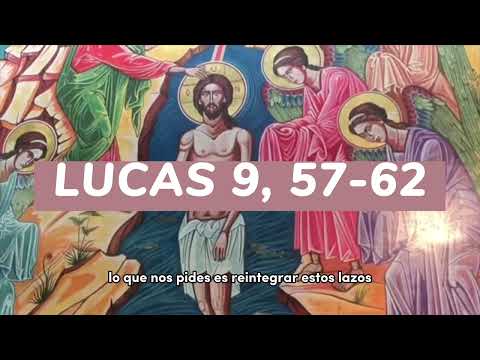 LUCAS 9, 57-62

lo que nos pides es reintegrar estos lazos